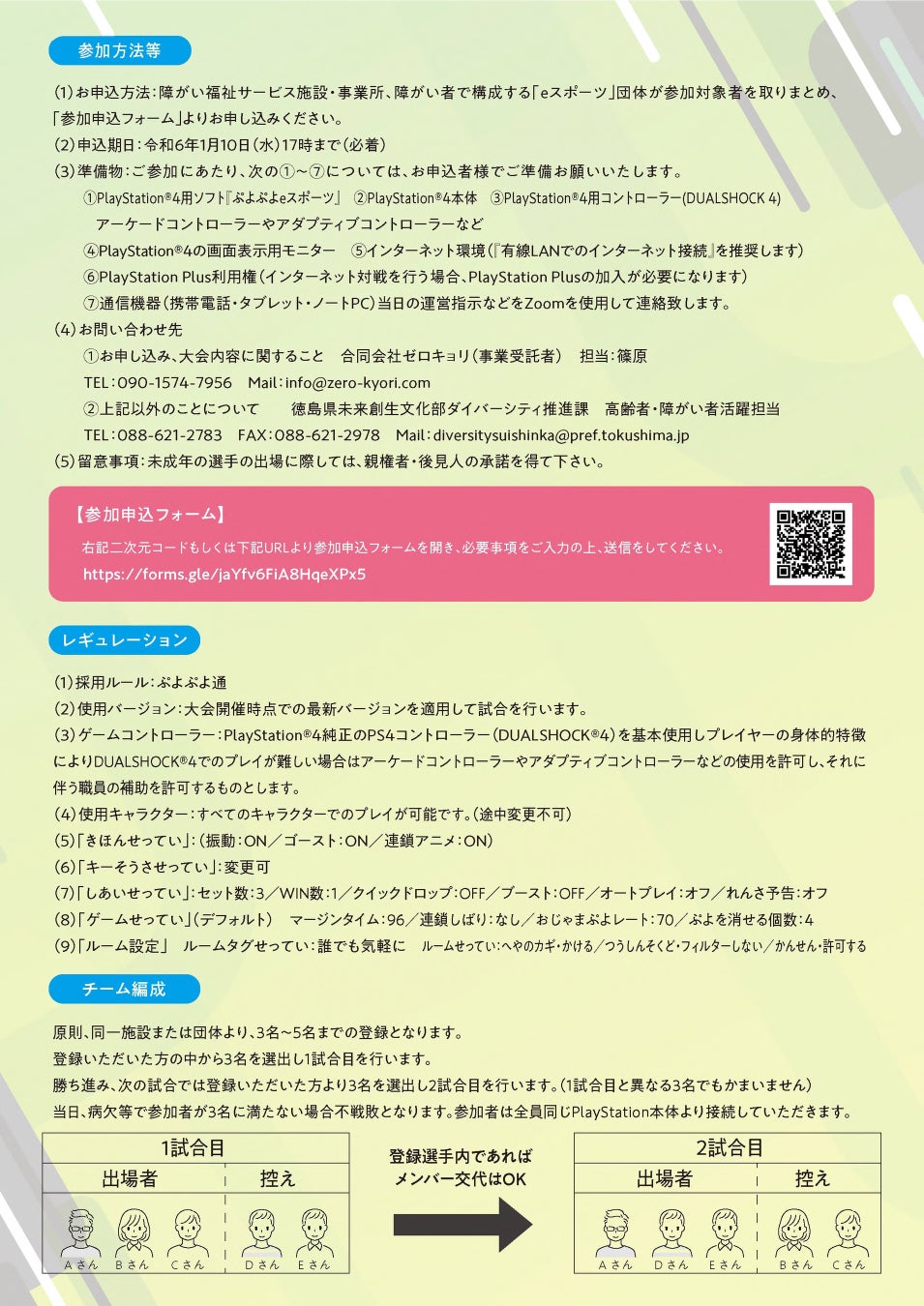 参加方法等

(1)お申込方法:障がい福祉サービス施設・事業所、障がい者で構成する「eスポーツ」団体が参加対象者を取りまとめ、「参加申込フォーム」よりお申し込みください。
(2)申込期日:令和6年1月10日(水)17時まで(必着)
(3)準備物:ご参加にあたり、次の①~⑦については、お申込者様でご準備お願いいたします。
①PlayStation®4用ソフト『ぷよぷよeスポーツ』 ②PlayStation®4本体 ③PlayStation®4用コントローラー(DUALSHOCK 4) アーケードコントローラーやアダプティブコントローラーなど
④PlayStation®4の画面表示用モニター ⑤インターネット環境(『有線LANでのインターネット接続』を推奨します)
⑥PlayStation Plus利用権(インターネット対戦を行う場合、PlayStation Plusの加入が必要になります)
⑦通信機器(携帯電話・タブレット・ノートPC)当日の運営指示などをZoomを使用して連絡致します。
(4)お問い合わせ先
①お申し込み、大会内容に関すること 合同会社ゼロキョリ(事業受託者) 担当:篠原
TEL:090-1574-7956 Mail:info@zero-kyori.com
②上記以外のことについて 徳島県未来創生文化部ダイバーシティ推進課 高齢者・障がい者活躍担当
TEL:088-621-2783 FAX:088-621-2978 Mail:diversitysuishinka@pref.tokushima.jp
(5)留意事項:未成年の選手の出場に際しては、親権者・後見人の承諾を得て下さい。

【参加申込フォーム】
右記二次元コードもしくは下記URLより参加申込フォームを開き、必要事項をご入力の上、送信をしてください。
https://forms.gle/jaYfv6FiA8HqeXPx5

レギュレーション

(1)採用ルール:ぷよぷよ通
(2)使用バージョン:大会開催時点での最新バージョンを適用して試合を行います。
(3)ゲームコントローラー:PlayStation®4純正のPS4コントローラー(DUALSHOCK®4)を基本使用しプレイヤーの身体的特徴によりDUALSHOCK®4でのプレイが難しい場合はアーケードコントローラーやアダプティブコントローラーなどの使用を許可し、それに伴う職員の補助を許可するものとします。
(4)使用キャラクター:すべてのキャラクターでのプレイが可能です。(途中変更不可)
(5)「きほんせってい」:(振動:ON/ゴースト:ON/連鎖アニメ:ON)
(6)「キーそうさせってい」:変更可
(7)「しあいせってい」:セット数:3/WIN数:1/クイックドロップ:OFF/ブースト:OFF/オートプレイ:オフ/れんさ予告:オフ
(8)「ゲームせってい」(デフォルト) マージンタイム:96/連鎖しばり:なし/おじゃまぷよレート:70/ぷよを消せる個数:4
(9)「ルーム設定」 ルームタグせってい:誰でも気軽に ルームせってい:へやのカギ・かける/つうしんそくど・フィルターしない/かんせん・許可する

チーム編成

原則、同一施設または団体より、3名~5名までの登録となります。
登録いただいた方の中から3名を選出し1試合目を行います。
勝ち進み、次の試合では登録いただいた方より3名を選出し2試合目を行います。(1試合目と異なる3名でもかまいません)
当日、病欠等で参加者が3名に満たない場合不戦敗となります。参加者は全員同じPlayStation本体より接続していただきます。

1試合目
出場者 控え
Aさん Bさん Cさん Dさん Eさん

登録選手内であれば
メンバー交代はOK

2試合目
出場者 控え
Aさん Dさん Eさん Bさん Cさん